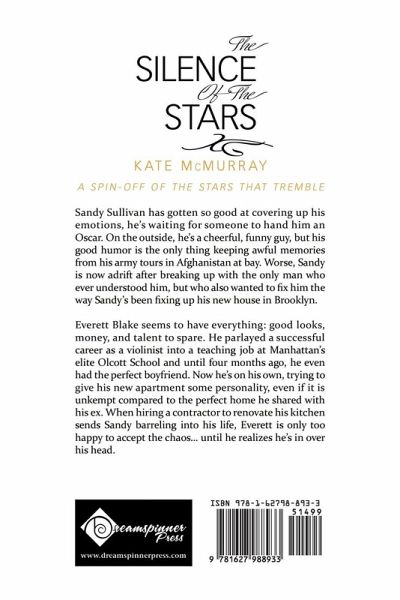 The SILENCE Of The STARS

KATE McMURRAY

A SPIN-OFF OF THE STARS THAT TREMBLE

Sandy Sullivan has gotten so good at covering up his emotions, he's waiting for someone to hand him an Oscar. On the outside, he's a cheerful, funny guy, but his good humor is the only thing keeping awful memories from his army tours in Afghanistan at bay. Worse, Sandy is now adrift after breaking up with the only man who ever understood him, but who also wanted to fix him the way Sandy's been fixing up his new house in Brooklyn.

Everett Blake seems to have everything: good looks, money, and talent to spare. He parlayed a successful career as a violinist into a teaching job at Manhattan's elite Olcott School and until four months ago, he even had the perfect boyfriend. Now he's on his own, trying to give his new apartment some personality, even if it is unkempt compared to the perfect home he shared with his ex. When hiring a contractor to renovate his kitchen sends Sandy barreling into his life, Everett is only too happy to accept the chaos... until he realizes he's in over his head.

Dreamspinner Press

www.dreamspinnerpress.com

ISBN 978-1-62798-893-3

51499

9 781627 988933